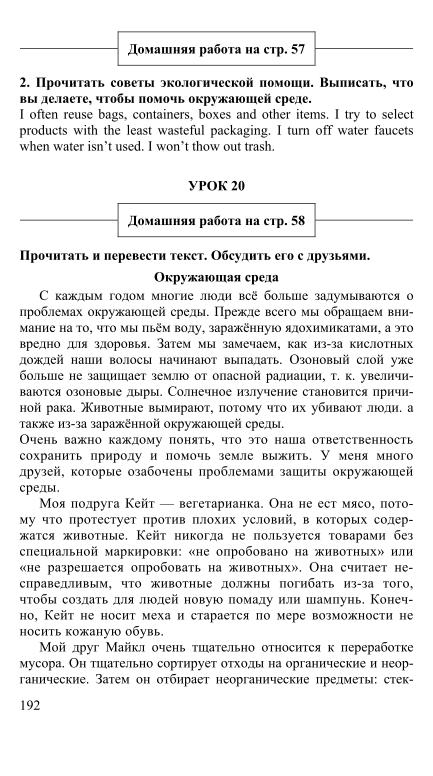 Домашняя работа на стр. 57

2. Прочитать советы экологической помощи. Выписать, что вы делаете, чтобы помочь окружающей среде.
I often reuse bags, containers, boxes and other items. I try to select products with the least wasteful packaging. I turn off water faucets when water isn't used. I won't thow out trash.

УРОК 20

Домашняя работа на стр. 58

Прочитать и перевести текст. Обсудить его с друзьями.

Окружающая среда

С каждым годом многие люди всё больше задумываются о проблемах окружающей среды. Прежде всего мы обращаем внимание на то, что мы пьём воду, заражённую ядохимикатами, а это вредно для здоровья. Затем мы замечаем, как из-за кислотных дождей наши волосы начинают выпадать. Озоновый слой уже больше не защищает землю от опасной радиации, т. к. увеличиваются озоновые дыры. Солнечное излучение становится причиной рака. Животные вымирают, потому что их убивают люди. а также из-за заражённой окружающей среды.
Очень важно каждому понять, что это наша ответственность сохранить природу и помочь земле выжить. У меня много друзей, которые озабочены проблемами защиты окружающей среды.

Моя подруга Кейт — вегетарианка. Она не ест мясо, потому что протестует против плохих условий, в которых содержатся животные. Кейт никогда не пользуется товарами без специальной маркировки: «не опробовано на животных» или «не разрешается опробовать на животных». Она считает несправедливым, что животные должны погибать из-за того, чтобы создать для людей новую помаду или шампунь. Конечно, Кейт не носит меха и старается по мере возможности не носить кожаную обувь.

Мой друг Майкл очень тщательно относится к переработке мусора. Он тщательно сортирует отходы на органические и неорганические. Затем он отбирает неорганические предметы: стек-

192